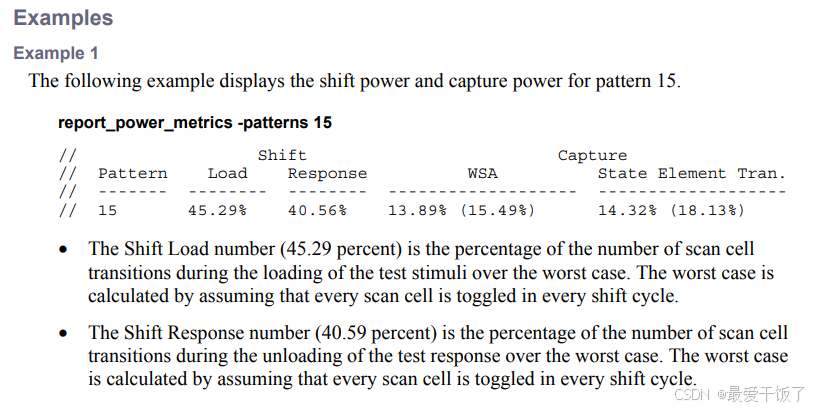 Examples

Example 1

The following example displays the shift power and capture power for pattern 15.

report_power_metrics -patterns 15

```
//                    Shift                              Capture
//  Pattern     Load      Response           WSA              State Element Tran.
//  -------   --------   --------   -------------------   -------------------
//  15        45.29%     40.56%     13.89% (15.49%)       14.32% (18.13%)
```

• The Shift Load number (45.29 percent) is the percentage of the number of scan cell transitions during the loading of the test stimuli over the worst case. The worst case is calculated by assuming that every scan cell is toggled in every shift cycle.

• The Shift Response number (40.59 percent) is the percentage of the number of scan cell transitions during the unloading of the test response over the worst case. The worst case is calculated by assuming that every scan cell is toggled in every shift cycle.

CSDN @最爱干饭了